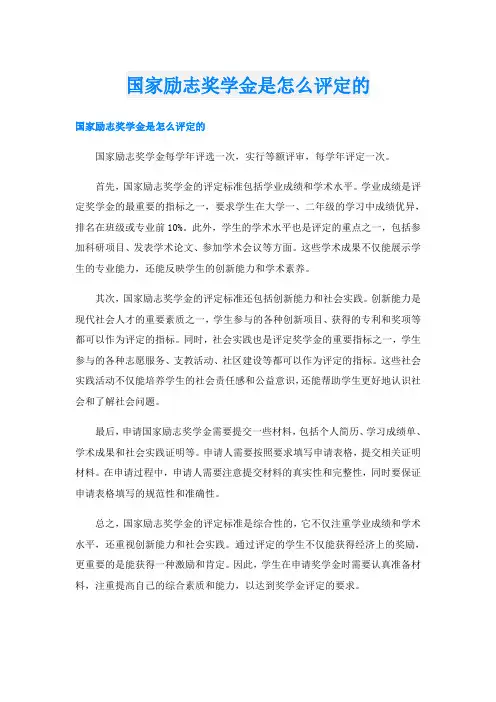 国家励志奖学金是怎么评定的

国家励志奖学金是怎么评定的

国家励志奖学金每学年评选一次，实行等额评审，每学年评定一次。

首先，国家励志奖学金的评定标准包括学业成绩和学术水平。学业成绩是评定奖学金的最重要的指标之一，要求学生在大学一、二年级的学习中成绩优异，排名在班级或专业前 10%。此外，学生的学术水平也是评定的重点之一，包括参加科研项目、发表学术论文、参加学术会议等方面。这些学术成果不仅能展示学生的专业能力，还能反映学生的创新能力和学术素养。

其次，国家励志奖学金的评定标准还包括创新能力和社会实践。创新能力是现代社会人才的重要素质之一，学生参与的各种创新项目、获得的专利和奖项等都可以作为评定的指标。同时，社会实践也是评定奖学金的重要指标之一，学生参与的各种志愿服务、支教活动、社区建设等都可以作为评定的指标。这些社会实践活动不仅能培养学生的社会责任感和公益意识，还能帮助学生更好地认识社会和了解社会问题。

最后，申请国家励志奖学金需要提交一些材料，包括个人简历、学习成绩单、学术成果和社会实践证明等。申请人需要按照要求填写申请表格，提交相关证明材料。在申请过程中，申请人需要注意提交材料的真实性和完整性，同时要保证申请表格填写的规范性和准确性。

总之，国家励志奖学金的评定标准是综合性的，它不仅注重学业成绩和学术水平，还重视创新能力和社会实践。通过评定的学生不仅能获得经济上的奖励，更重要的是能获得一种激励和肯定。因此，学生在申请奖学金时需要认真准备材料，注重提高自己的综合素质和能力，以达到奖学金评定的要求。